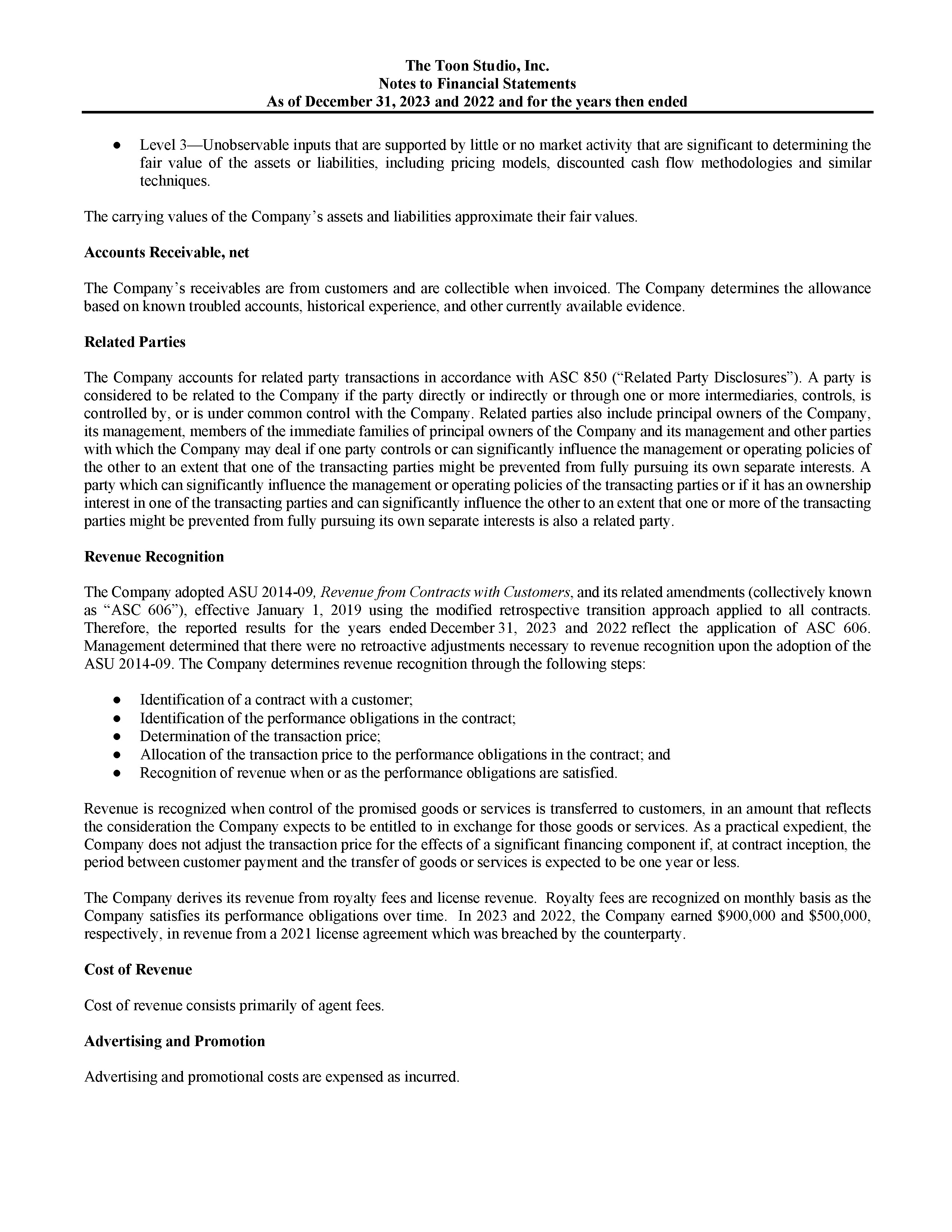 The Toon Studio, Inc.
Notes to Financial Statements
As of December 31, 2023 and 2022 and for the years then ended

● Level 3—Unobservable inputs that are supported by little or no market activity that are significant to determining the fair value of the assets or liabilities, including pricing models, discounted cash flow methodologies and similar techniques.

The carrying values of the Company's assets and liabilities approximate their fair values.

Accounts Receivable, net

The Company's receivables are from customers and are collectible when invoiced. The Company determines the allowance based on known troubled accounts, historical experience, and other currently available evidence.

Related Parties

The Company accounts for related party transactions in accordance with ASC 850 ("Related Party Disclosures"). A party is considered to be related to the Company if the party directly or indirectly or through one or more intermediaries, controls, is controlled by, or is under common control with the Company. Related parties also include principal owners of the Company, its management, members of the immediate families of principal owners of the Company and its management and other parties with which the Company may deal if one party controls or can significantly influence the management or operating policies of the other to an extent that one of the transacting parties might be prevented from fully pursuing its own separate interests. A party which can significantly influence the management or operating policies of the transacting parties or if it has an ownership interest in one of the transacting parties and can significantly influence the other to an extent that one or more of the transacting parties might be prevented from fully pursuing its own separate interests is also a related party.

Revenue Recognition

The Company adopted ASU 2014-09, Revenue from Contracts with Customers, and its related amendments (collectively known as "ASC 606"), effective January 1, 2019 using the modified retrospective transition approach applied to all contracts. Therefore, the reported results for the years ended December 31, 2023 and 2022 reflect the application of ASC 606. Management determined that there were no retroactive adjustments necessary to revenue recognition upon the adoption of the ASU 2014-09. The Company determines revenue recognition through the following steps:

● Identification of a contract with a customer;
● Identification of the performance obligations in the contract;
● Determination of the transaction price;
● Allocation of the transaction price to the performance obligations in the contract; and
● Recognition of revenue when or as the performance obligations are satisfied.

Revenue is recognized when control of the promised goods or services is transferred to customers, in an amount that reflects the consideration the Company expects to be entitled to in exchange for those goods or services. As a practical expedient, the Company does not adjust the transaction price for the effects of a significant financing component if, at contract inception, the period between customer payment and the transfer of goods or services is expected to be one year or less.

The Company derives its revenue from royalty fees and license revenue. Royalty fees are recognized on monthly basis as the Company satisfies its performance obligations over time. In 2023 and 2022, the Company earned $900,000 and $500,000, respectively, in revenue from a 2021 license agreement which was breached by the counterparty.

Cost of Revenue

Cost of revenue consists primarily of agent fees.

Advertising and Promotion

Advertising and promotional costs are expensed as incurred.